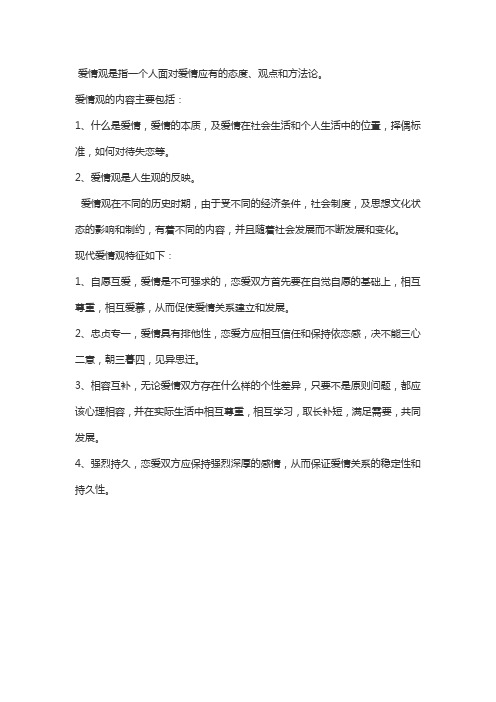 爱情观是指一个人面对爱情应有的态度、观点和方法论。

爱情观的内容主要包括：

1、什么是爱情，爱情的本质，及爱情在社会生活和个人生活中的位置，择偶标准，如何对待失恋等。

2、爱情观是人生观的反映。

爱情观在不同的历史时期，由于受不同的经济条件，社会制度，及思想文化状态的影响和制约，有着不同的内容，并且随着社会发展而不断发展和变化。

现代爱情观特征如下：

1、自愿互爱，爱情是不可强求的，恋爱双方首先要在自觉自愿的基础上，相互尊重，相互爱慕，从而促使爱情关系建立和发展。

2、忠贞专一，爱情具有排他性，恋爱方应相互信任和保持依恋感，决不能三心二意，朝三暮四，见异思迁。

3、相容互补，无论爱情双方存在什么样的个性差异，只要不是原则问题，都应该心理相容，并在实际生活中相互尊重，相互学习，取长补短，满足需要，共同发展。

4、强烈持久，恋爱双方应保持强烈深厚的感情，从而保证爱情关系的稳定性和持久性。